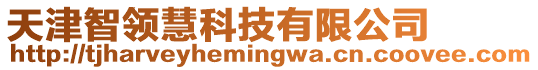 天津智领慧科技有限公司
http://tjharveyhemingwa.cn.coovee.com